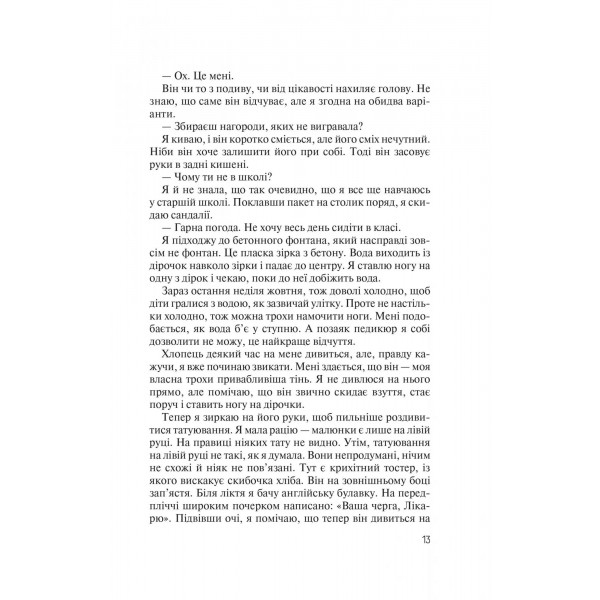 — Ох. Це мені.

Він чи то з подиву, чи від цікавості нахиляє голову. Не знаю, що саме він відчуває, але я згодна на обидва варіанти.

— Збираєш нагороди, яких не вигравала?

Я киваю, і він коротко сміється, але його сміх нечутний. Ніби він хоче залишити його при собі. Тоді він засовує руки в задні кишені.

— Чому ти не в школі?

Я й не знала, що так очевидно, що я все ще навчаюсь у старшій школі. Поклавши пакет на столик поряд, я скидаю сандалії.

— Гарна погода. Не хочу весь день сидіти в класі.

Я підходжу до бетонного фонтана, який насправді зовсім не фонтан. Це пласка зірка з бетону. Вода виходить із дірочок навколо зірки і падає до центру. Я ставлю ногу на одну з дірок і чекаю, поки до неї добіжить вода.

Зараз остання неділя жовтня, тож доволі холодно, щоб діти гралися з водою, як зазвичай улітку. Проте не настільки холодно, тож можна трохи намочити ноги. Мені подобається, як вода б'є у ступню. А позаяк педикюр я собі дозволити не можу, це найкраще відчуття.

Хлопець деякий час на мене дивиться, але, правду кажучи, я вже починаю звикати. Мені здається, що він — моя власна трохи привабливіша тінь. Я не дивлюся на нього прямо, але помічаю, що він звично скидає взуття, стає поруч і ставить ногу на дірочки.

Тепер я зиркаю на його руки, щоб пильніше роздивитися татуювання. Я мала рацію — малюнки є лише на лівій руці. На правиці ніяких тату не видно. Утім, татуювання на лівій руці не такі, як я думала. Вони непродумані, нічим не схожі й ніяк не пов'язані. Тут є крихітний тостер, із якого вискакує скибочка хліба. Він на зовнішньому боці зап'ястя. Біля ліктя я бачу англійську булавку. На передпліччі широким почерком написано: «Ваша черга, Лікарю». Підвівши очі, я помічаю, що тепер він дивиться на

13